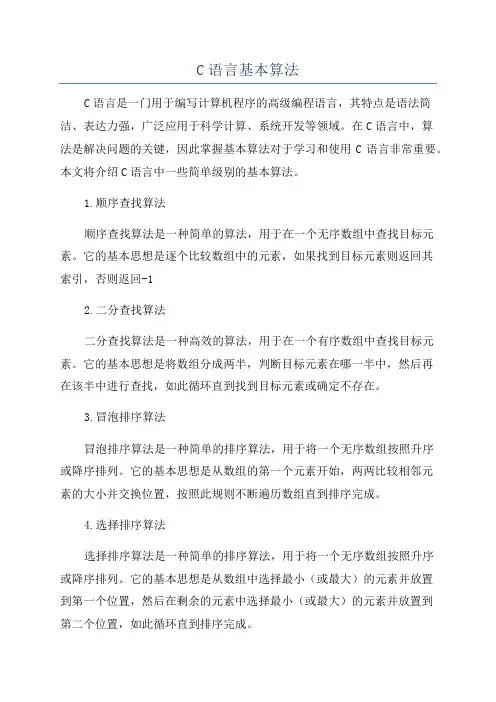 C 语言基本算法

C 语言是一门用于编写计算机程序的高级编程语言，其特点是语法简洁、表达力强，广泛应用于科学计算、系统开发等领域。在 C 语言中，算法是解决问题的关键，因此掌握基本算法对于学习和使用 C 语言非常重要。本文将介绍 C 语言中一些简单级别的基本算法。

1.顺序查找算法

顺序查找算法是一种简单的算法，用于在一个无序数组中查找目标元素。它的基本思想是逐个比较数组中的元素，如果找到目标元素则返回其索引，否则返回-1

2.二分查找算法

二分查找算法是一种高效的算法，用于在一个有序数组中查找目标元素。它的基本思想是将数组分成两半，判断目标元素在哪一半中，然后再在该半中进行查找，如此循环直到找到目标元素或确定不存在。

3.冒泡排序算法

冒泡排序算法是一种简单的排序算法，用于将一个无序数组按照升序或降序排列。它的基本思想是从数组的第一个元素开始，两两比较相邻元素的大小并交换位置，按照此规则不断遍历数组直到排序完成。

4.选择排序算法

选择排序算法是一种简单的排序算法，用于将一个无序数组按照升序或降序排列。它的基本思想是从数组中选择最小（或最大）的元素并放置到第一个位置，然后在剩余的元素中选择最小（或最大）的元素并放置到第二个位置，如此循环直到排序完成。